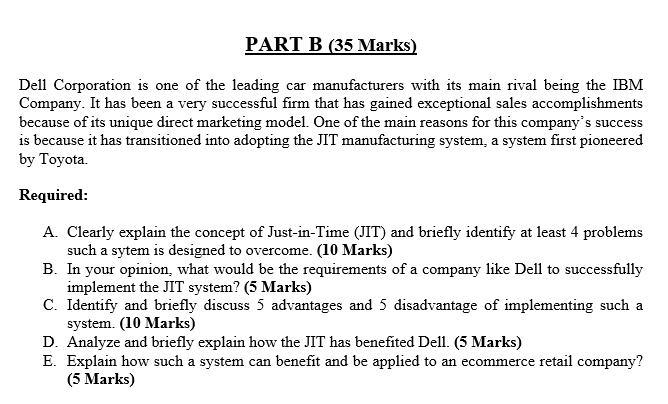 PART B (35 Marks)

Dell Corporation is one of the leading car manufacturers with its main rival being the IBM Company. It has been a very successful firm that has gained exceptional sales accomplishments because of its unique direct marketing model. One of the main reasons for this company's success is because it has transitioned into adopting the JIT manufacturing system, a system first pioneered by Toyota.

Required:

A. Clearly explain the concept of Just-in-Time (JIT) and briefly identify at least 4 problems such a sytem is designed to overcome. (10 Marks)
B. In your opinion, what would be the requirements of a company like Dell to successfully implement the JIT system? (5 Marks)
C. Identify and briefly discuss 5 advantages and 5 disadvantage of implementing such a system. (10 Marks)
D. Analyze and briefly explain how the JIT has benefited Dell. (5 Marks)
E. Explain how such a system can benefit and be applied to an ecommerce retail company? (5 Marks)